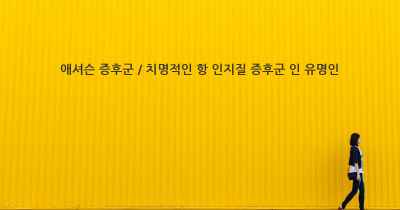 애셔슨 증후군 / 치명적인 항 인지질 증후군 인 유명인